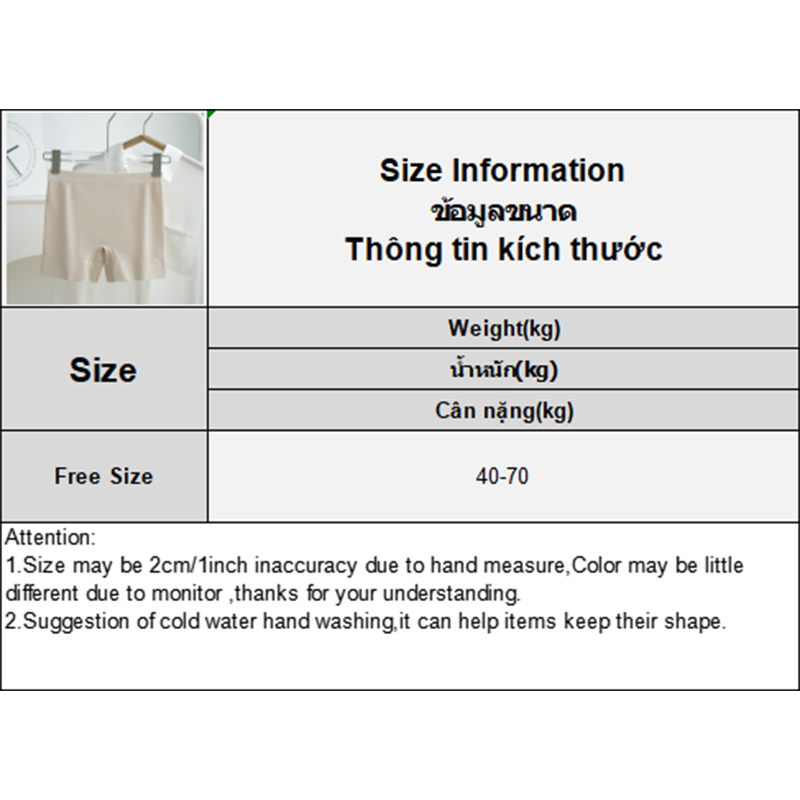 Size Information
ข้อมูลขนาด
Thông tin kích thước

| Size | Weight(kg) |
|---|---|
| | น้ำหนัก(kg) |
| | Cân nặng(kg) |
| Free Size | 40-70 |

Attention:
1.Size may be 2cm/1inch inaccuracy due to hand measure,Color may be little different due to monitor ,thanks for your understanding.
2.Suggestion of cold water hand washing,it can help items keep their shape.